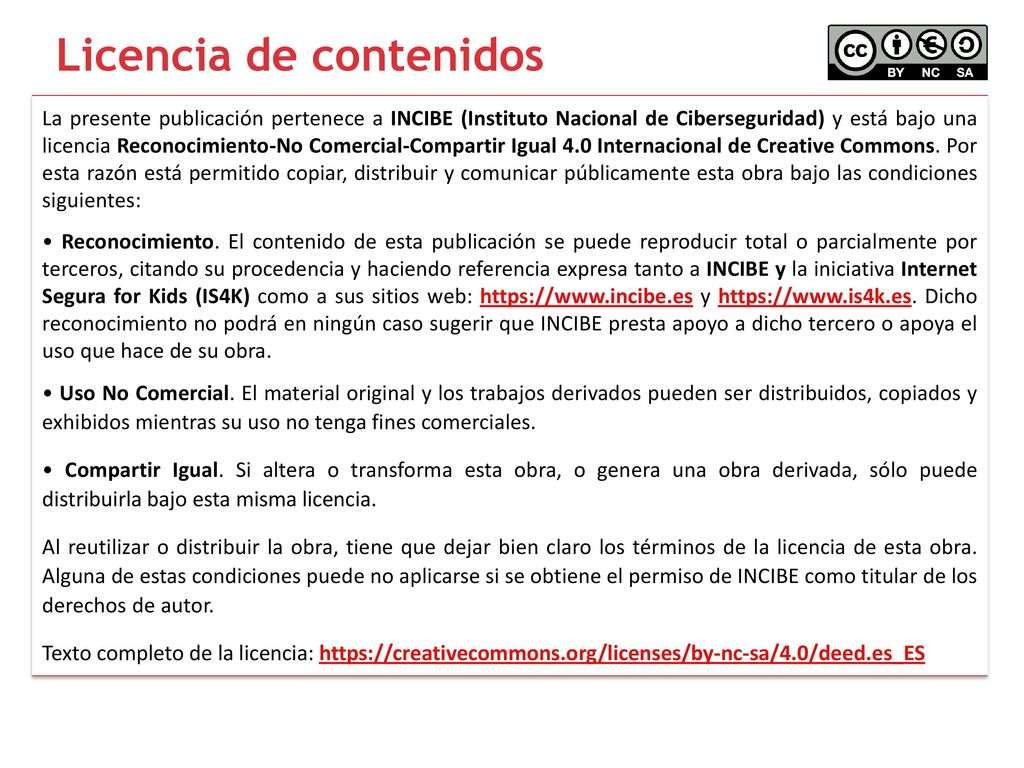 Licencia de contenidos

cc BY NC SA

La presente publicación pertenece a INCIBE (Instituto Nacional de Ciberseguridad) y está bajo una licencia Reconocimiento-No Comercial-Compartir Igual 4.0 Internacional de Creative Commons. Por esta razón está permitido copiar, distribuir y comunicar públicamente esta obra bajo las condiciones siguientes:

• Reconocimiento. El contenido de esta publicación se puede reproducir total o parcialmente por terceros, citando su procedencia y haciendo referencia expresa tanto a INCIBE y la iniciativa Internet Segura for Kids (IS4K) como a sus sitios web: https://www.incibe.es y https://www.is4k.es. Dicho reconocimiento no podrá en ningún caso sugerir que INCIBE presta apoyo a dicho tercero o apoya el uso que hace de su obra.

• Uso No Comercial. El material original y los trabajos derivados pueden ser distribuidos, copiados y exhibidos mientras su uso no tenga fines comerciales.

• Compartir Igual. Si altera o transforma esta obra, o genera una obra derivada, sólo puede distribuirla bajo esta misma licencia.

Al reutilizar o distribuir la obra, tiene que dejar bien claro los términos de la licencia de esta obra. Alguna de estas condiciones puede no aplicarse si se obtiene el permiso de INCIBE como titular de los derechos de autor.

Texto completo de la licencia: https://creativecommons.org/licenses/by-nc-sa/4.0/deed.es_ES